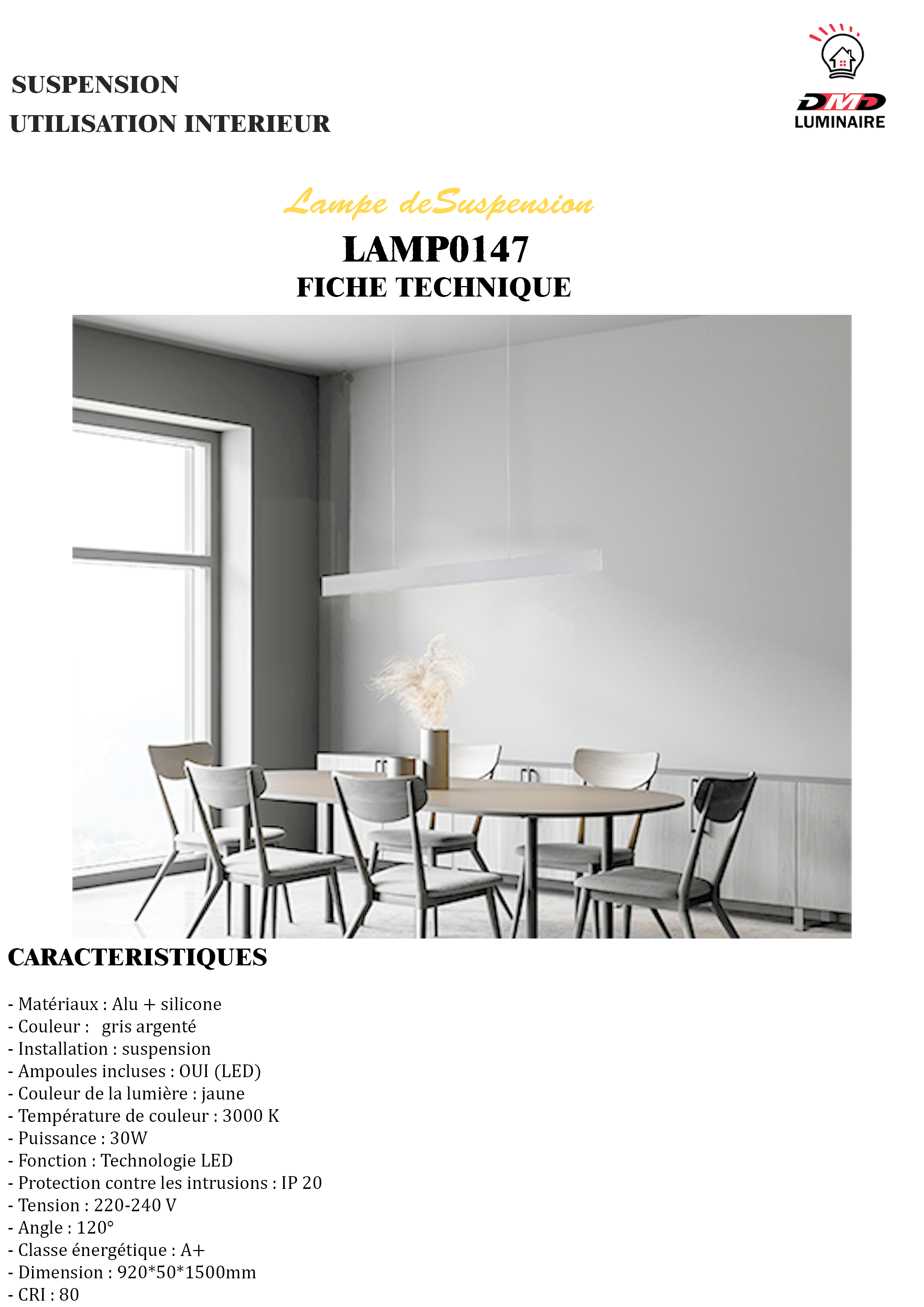 SUSPENSION
UTILISATION INTERIEUR

DMD
LUMINAIRE

Lampe deSuspension
LAMP0147
FICHE TECHNIQUE

CARACTERISTIQUES

- Matériaux : Alu + silicone
- Couleur : gris argenté
- Installation : suspension
- Ampoules incluses : OUI (LED)
- Couleur de la lumière : jaune
- Température de couleur : 3000 K
- Puissance : 30W
- Fonction : Technologie LED
- Protection contre les intrusions : IP 20
- Tension : 220-240 V
- Angle : 120°
- Classe énergétique : A+
- Dimension : 920*50*1500mm
- CRI : 80